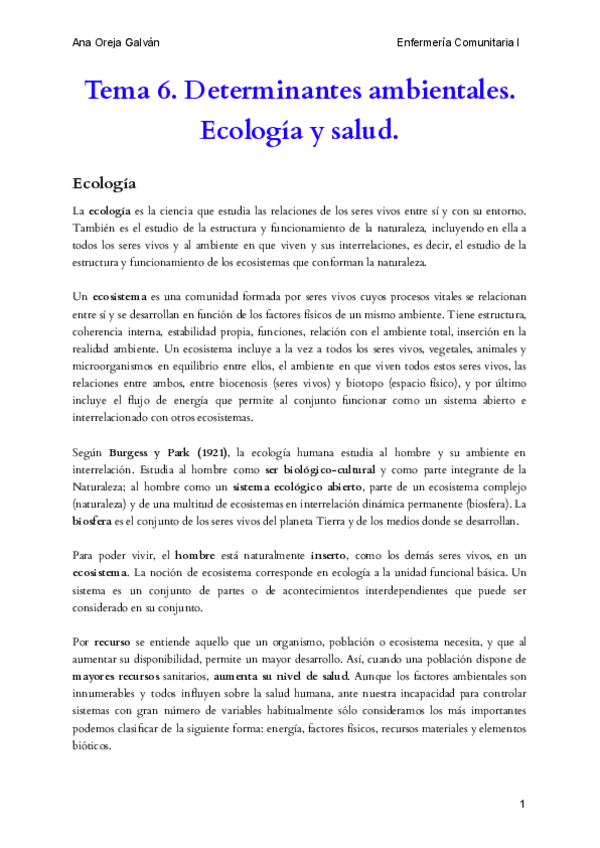 Ana Oreja Galván

Enfermería Comunitaria I

Tema 6. Determinantes ambientales. Ecología y salud.

Ecología

La ecología es la ciencia que estudia las relaciones de los seres vivos entre sí y con su entorno. También es el estudio de la estructura y funcionamiento de la naturaleza, incluyendo en ella a todos los seres vivos y al ambiente en que viven y sus interrelaciones, es decir, el estudio de la estructura y funcionamiento de los ecosistemas que conforman la naturaleza.

Un ecosistema es una comunidad formada por seres vivos cuyos procesos vitales se relacionan entre sí y se desarrollan en función de los factores físicos de un mismo ambiente. Tiene estructura, coherencia interna, estabilidad propia, funciones, relación con el ambiente total, inserción en la realidad ambiente. Un ecosistema incluye a la vez a todos los seres vivos, vegetales, animales y microorganismos en equilibrio entre ellos, el ambiente en que viven todos estos seres vivos, las relaciones entre ambos, entre biocenosis (seres vivos) y biotopo (espacio físico), y por último incluye el flujo de energía que permite al conjunto funcionar como un sistema abierto e interrelacionado con otros ecosistemas.

Según Burgess y Park (1921), la ecología humana estudia al hombre y su ambiente en interrelación. Estudia al hombre como ser biológico-cultural y como parte integrante de la Naturaleza; al hombre como un sistema ecológico abierto, parte de un ecosistema complejo (naturaleza) y de una multitud de ecosistemas en interrelación dinámica permanente (biosfera). La biosfera es el conjunto de los seres vivos del planeta Tierra y de los medios donde se desarrollan.

Para poder vivir, el hombre está naturalmente inserto, como los demás seres vivos, en un ecosistema. La noción de ecosistema corresponde en ecología a la unidad funcional básica. Un sistema es un conjunto de partes o de acontecimientos interdependientes que puede ser considerado en su conjunto.

Por recurso se entiende aquello que un organismo, población o ecosistema necesita, y que al aumentar su disponibilidad, permite un mayor desarrollo. Así, cuando una población dispone de mayores recursos sanitarios, aumenta su nivel de salud. Aunque los factores ambientales son innumerables y todos influyen sobre la salud humana, ante nuestra incapacidad para controlar sistemas con gran número de variables habitualmente sólo consideramos los más importantes podemos clasificar de la siguiente forma: energía, factores físicos, recursos materiales y elementos bióticos.

1